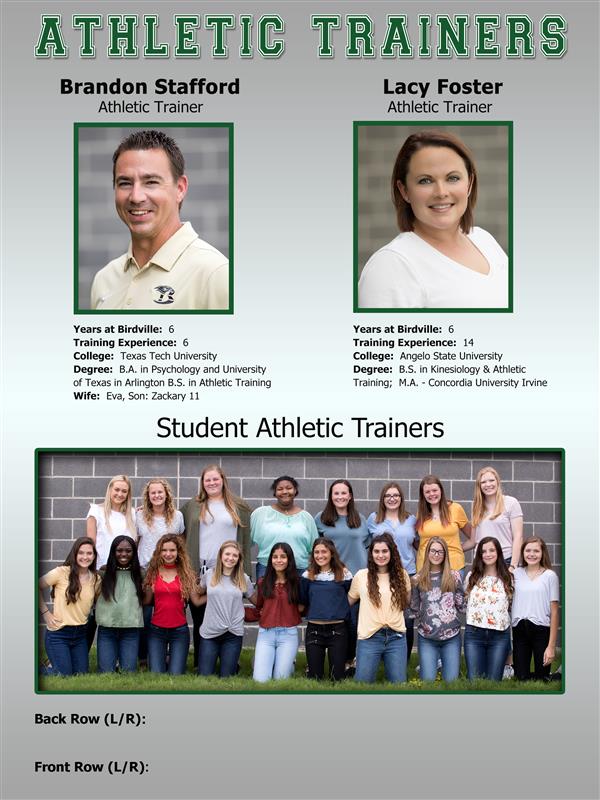 ATHLETIC TRAINERS

Brandon Stafford
Athletic Trainer

Years at Birdville: 6
Training Experience: 6
College: Texas Tech University
Degree: B.A. in Psychology and University of Texas in Arlington B.S. in Athletic Training
Wife: Eva, Son: Zackary 11

Lacy Foster
Athletic Trainer

Years at Birdville: 6
Training Experience: 14
College: Angelo State University
Degree: B.S. in Kinesiology & Athletic Training; M.A. - Concordia University Irvine

Student Athletic Trainers

Back Row (L/R):

Front Row (L/R):